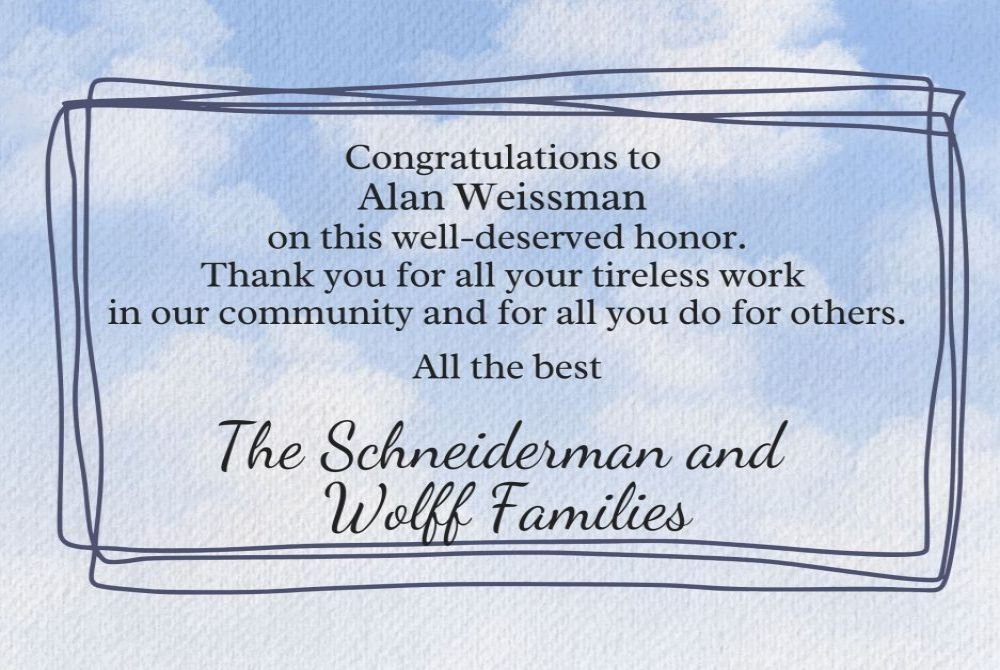 Congratulations to
Alan Weissman
on this well-deserved honor.
Thank you for all your tireless work in our community and for all you do for others.

All the best

The Schneiderman and
Wolff Families